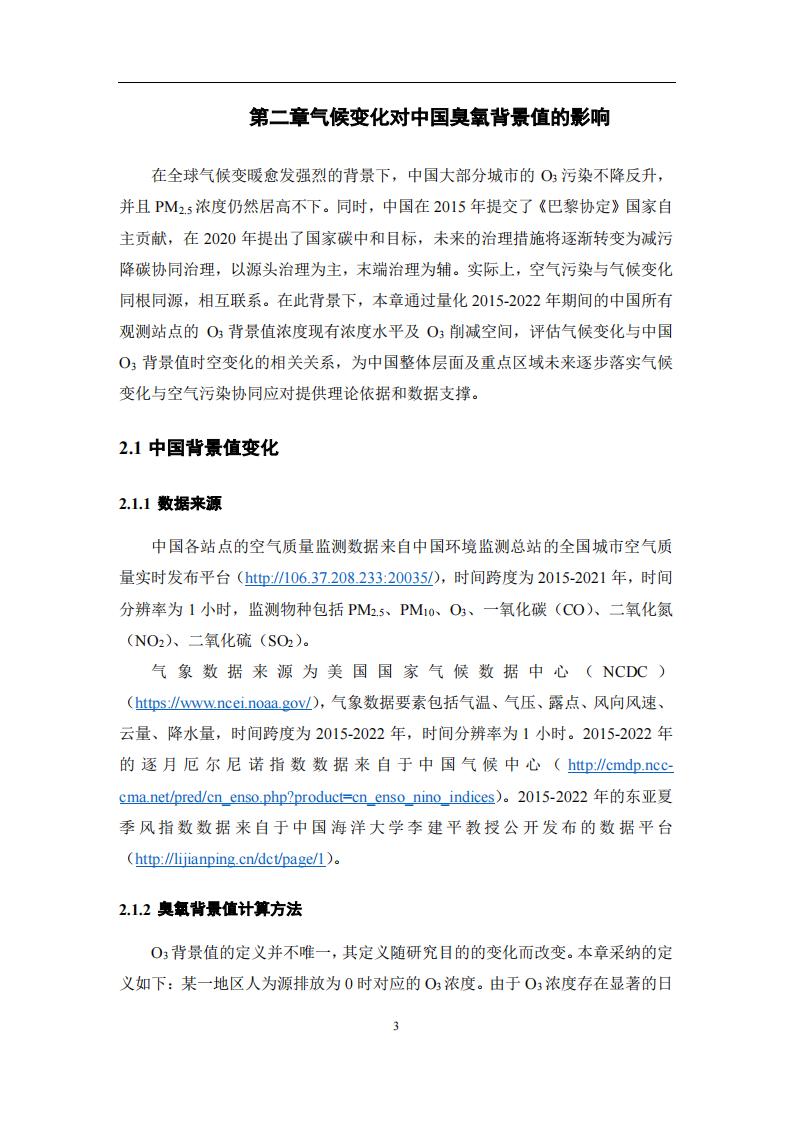 第二章气候变化对中国臭氧背景值的影响

在全球气候变暖愈发强烈的背景下，中国大部分城市的$O_3$污染不降反升，并且$PM_{2.5}$浓度仍然居高不下。同时，中国在2015年提交了《巴黎协定》国家自主贡献，在2020年提出了国家碳中和目标，未来的治理措施将逐渐转变为减污降碳协同治理，以源头治理为主，末端治理为辅。实际上，空气污染与气候变化同根同源，相互联系。在此背景下，本章通过量化2015-2022年期间的中国所有观测站点的$O_3$背景值浓度现有浓度水平及$O_3$削减空间，评估气候变化与中国$O_3$背景值时空变化的相关关系，为中国整体层面及重点区域未来逐步落实气候变化与空气污染协同应对提供理论依据和数据支撑。

2.1 中国背景值变化

2.1.1 数据来源

中国各站点的空气质量监测数据来自中国环境监测总站的全国城市空气质量实时发布平台（http://106.37.208.233:20035/），时间跨度为2015-2021年，时间分辨率为1小时，监测物种包括$PM_{2.5}$、$PM_{10}$、$O_3$、一氧化碳（CO）、二氧化氮（$NO_2$）、二氧化硫（$SO_2$）。

气象数据来源为美国国家气候数据中心（NCDC）（https://www.ncei.noaa.gov/），气象数据要素包括气温、气压、露点、风向风速、云量、降水量，时间跨度为2015-2022年，时间分辨率为1小时。2015-2022年的逐月厄尔尼诺指数数据来自于中国气候中心（http://cmdp.ncc-cma.net/pred/cn_enso.php?product=cn_enso_nino_indices）。2015-2022年的东亚夏季风指数数据来自于中国海洋大学李建平教授公开发布的数据平台（http://lijianping.cn/dct/page/1）。

2.1.2 臭氧背景值计算方法

$O_3$背景值的定义并不唯一，其定义随研究目的的变化而改变。本章采纳的定义如下：某一地区人为源排放为0时对应的$O_3$浓度。由于$O_3$浓度存在显著的日

3